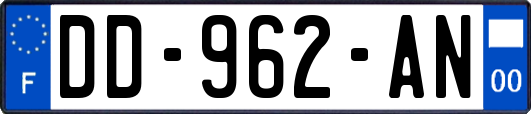 F
DD-962-AN
00